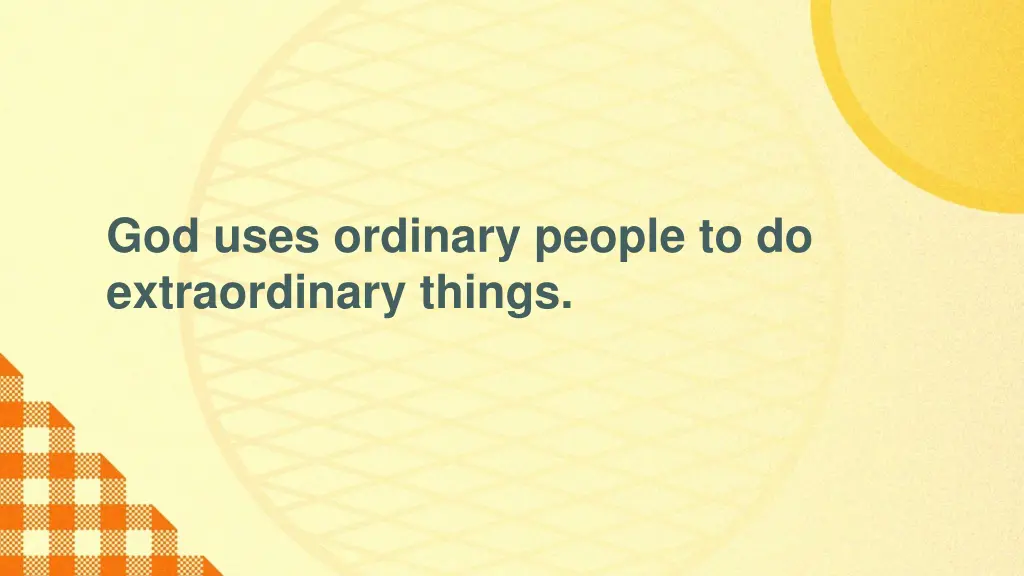 God uses ordinary people to do extraordinary things.